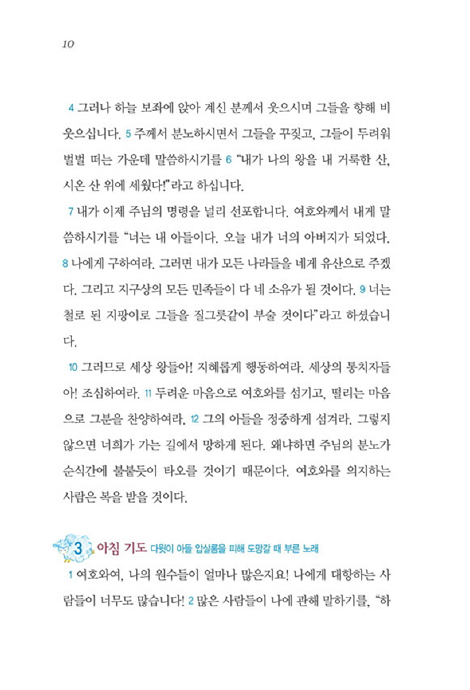 10

4 그러나 하늘 보좌에 앉아 계신 분께서 웃으시며 그들을 향해 비웃으십니다. 5 주께서 분노하시면서 그들을 꾸짖고, 그들이 두려워 벌벌 떠는 가운데 말씀하시기를 6 "내가 나의 왕을 내 거룩한 산, 시온 산 위에 세웠다!"라고 하십니다.

7 내가 이제 주님의 명령을 널리 선포합니다. 여호와께서 내게 말씀하시기를 "너는 내 아들이다. 오늘 내가 너의 아버지가 되었다. 8 나에게 구하여라. 그러면 내가 모든 나라들을 네게 유산으로 주겠다. 그리고 지구상의 모든 민족들이 다 네 소유가 될 것이다. 9 너는 철로 된 지팡이로 그들을 질그릇같이 부술 것이다"라고 하셨습니다.

10 그러므로 세상 왕들아! 지혜롭게 행동하여라. 세상의 통치자들아! 조심하여라. 11 두려운 마음으로 여호와를 섬기고, 떨리는 마음으로 그분을 찬양하여라. 12 그의 아들을 정중하게 섬겨라. 그렇지 않으면 너희가 가는 길에서 망하게 된다. 왜냐하면 주님의 분노가 순식간에 불붙듯이 타오를 것이기 때문이다. 여호와를 의지하는 사람은 복을 받을 것이다.

3 아침 기도 다윗이 아들 압살롬을 피해 도망갈 때 부른 노래

1 여호와여, 나의 원수들이 얼마나 많은지요! 나에게 대항하는 사람들이 너무도 많습니다! 2 많은 사람들이 나에 관해 말하기를, "하